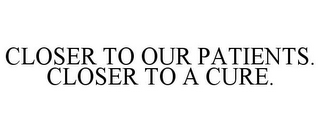 CLOSER TO OUR PATIENTS. CLOSER TO A CURE.